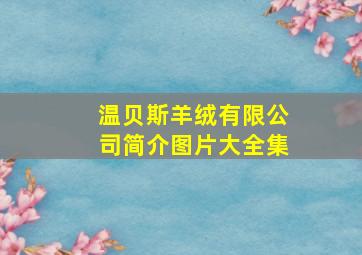 温贝斯羊绒有限公司简介图片大全集